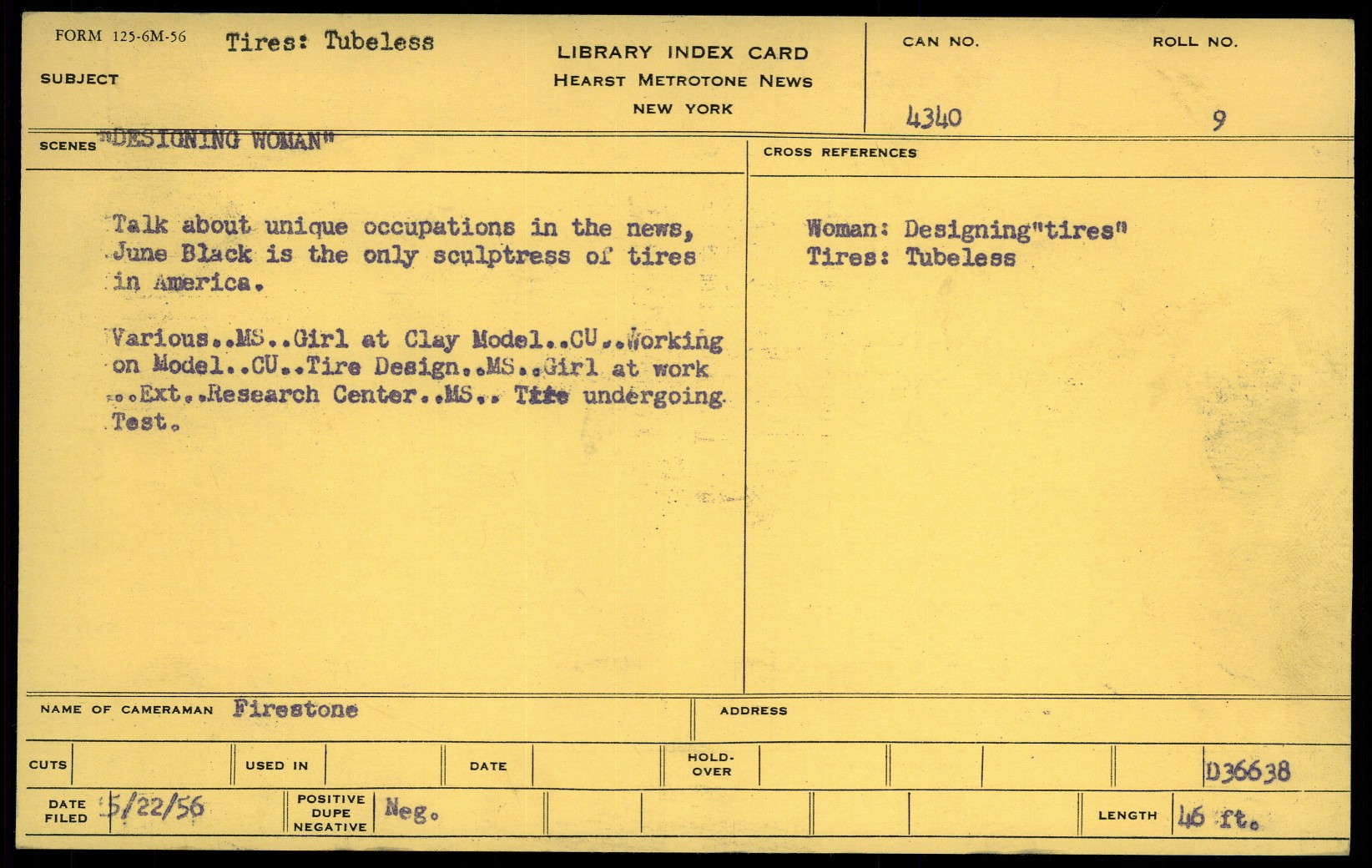 FORM 125-6M-56

SUBJECT Tires: Tubeless

LIBRARY INDEX CARD
HEARST METROTONE NEWS
NEW YORK

CAN NO. 4340

ROLL NO. 9

SCENES "DESIGNING WOMAN"

Talk about unique occupations in the news, June Black is the only sculptress of tires in America.

Various..MS..Girl at Clay Model..CU..Working on Model..CU..Tire Design..MS..Girl at work ...Ext..Research Center..MS.. Tire undergoing Test.

CROSS REFERENCES

Woman: Designing"tires"
Tires: Tubeless

NAME OF CAMERAMAN Firestone

ADDRESS

CUTS

USED IN

DATE

HOLD-OVER

D36638

DATE FILED 5/22/56

POSITIVE DUPE NEGATIVE Neg.

LENGTH 46 ft.